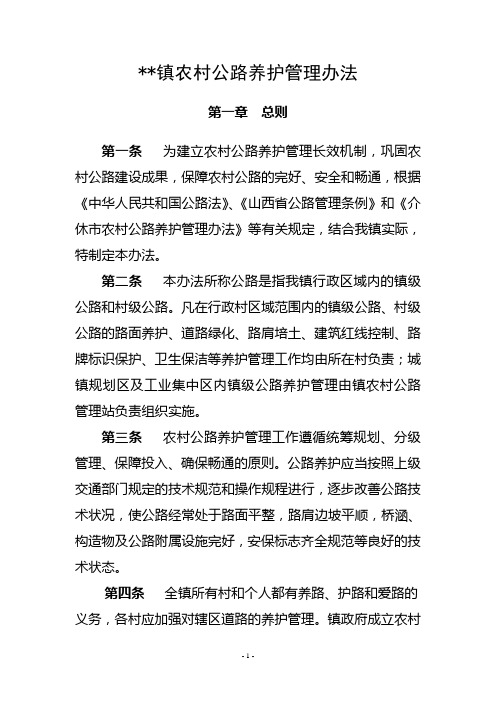 **镇农村公路养护管理办法

第一章　总则

第一条　为建立农村公路养护管理长效机制，巩固农村公路建设成果，保障农村公路的完好、安全和畅通，根据《中华人民共和国公路法》、《山西省公路管理条例》和《介休市农村公路养护管理办法》等有关规定，结合我镇实际，特制定本办法。

第二条　本办法所称公路是指我镇行政区域内的镇级公路和村级公路。凡在行政村区域范围内的镇级公路、村级公路的路面养护、道路绿化、路肩培土、建筑红线控制、路牌标识保护、卫生保洁等养护管理工作均由所在村负责；城镇规划区及工业集中区内镇级公路养护管理由镇农村公路管理站负责组织实施。

第三条　农村公路养护管理工作遵循统筹规划、分级管理、保障投入、确保畅通的原则。公路养护应当按照上级交通部门规定的技术规范和操作规程进行，逐步改善公路技术状况，使公路经常处于路面平整，路肩边坡平顺，桥涵、构造物及公路附属设施完好，安保标志齐全规范等良好的技术状态。

第四条　全镇所有村和个人都有养路、护路和爱路的义务，各村应加强对辖区道路的养护管理。镇政府成立农村

- 1 -